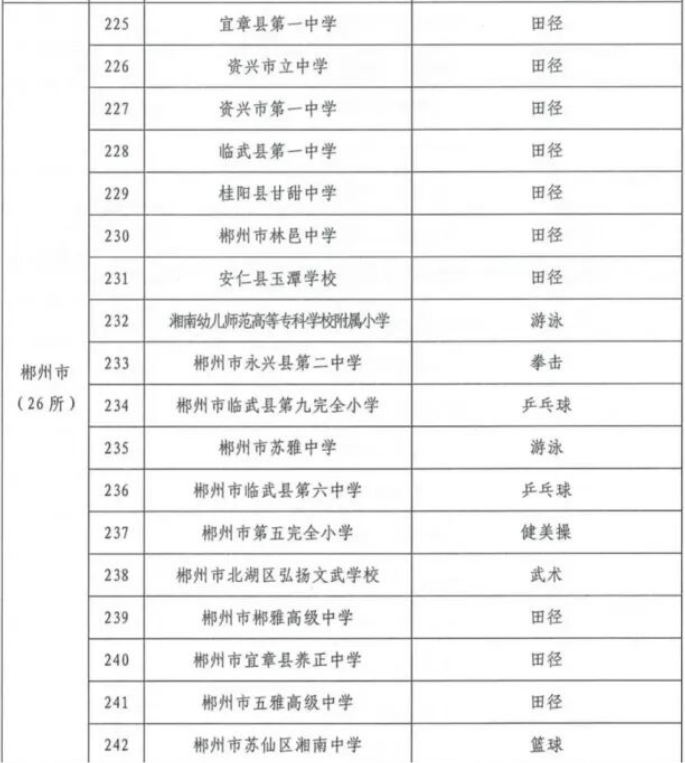 |  |  |  |  |
|---|---|---|---|
| 郴州市（26所） | 225 | 宜章县第一中学 | 田径 |
|  | 226 | 资兴市立中学 | 田径 |
|  | 227 | 资兴市第一中学 | 田径 |
|  | 228 | 临武县第一中学 | 田径 |
|  | 229 | 桂阳县甘甜中学 | 田径 |
|  | 230 | 郴州市林邑中学 | 田径 |
|  | 231 | 安仁县玉潭学校 | 田径 |
|  | 232 | 湘南幼儿师范高等专科学校附属小学 | 游泳 |
|  | 233 | 郴州市永兴县第二中学 | 拳击 |
|  | 234 | 郴州市临武县第九完全小学 | 乒乓球 |
|  | 235 | 郴州市苏雅中学 | 游泳 |
|  | 236 | 郴州市临武县第六中学 | 乒乓球 |
|  | 237 | 郴州市第五完全小学 | 健美操 |
|  | 238 | 郴州市北湖区弘扬文武学校 | 武术 |
|  | 239 | 郴州市郴雅高级中学 | 田径 |
|  | 240 | 郴州市宜章县养正中学 | 田径 |
|  | 241 | 郴州市五雅高级中学 | 田径 |
|  | 242 | 郴州市苏仙区湘南中学 | 篮球 |